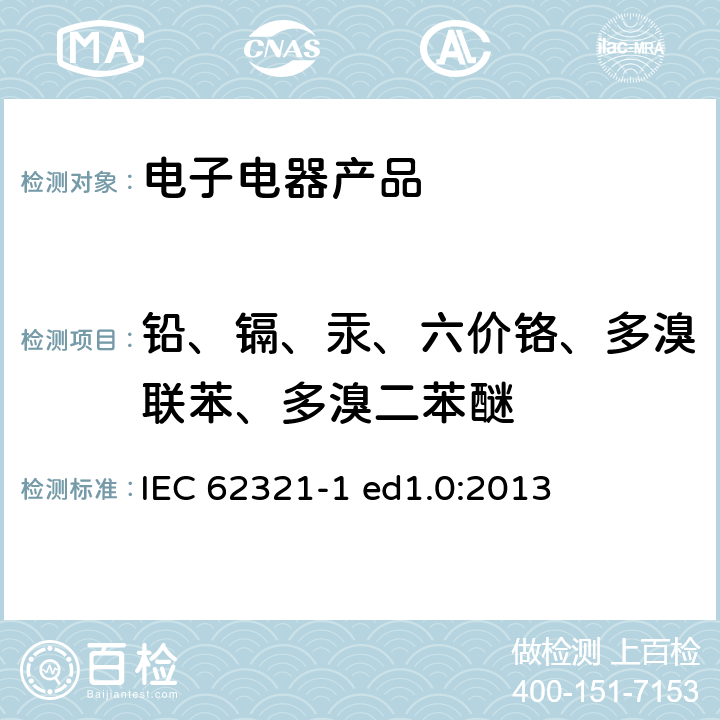 MA CNAS AL ilac-MRA

检测对象： 电子电器产品

检测项目： 铅、镉、汞、六价铬、多溴联苯、多溴二苯醚

检测标准： IEC 62321-1 ed1.0:2013

百检
Baijiantest.com

做检测 上百检
400-151-7153